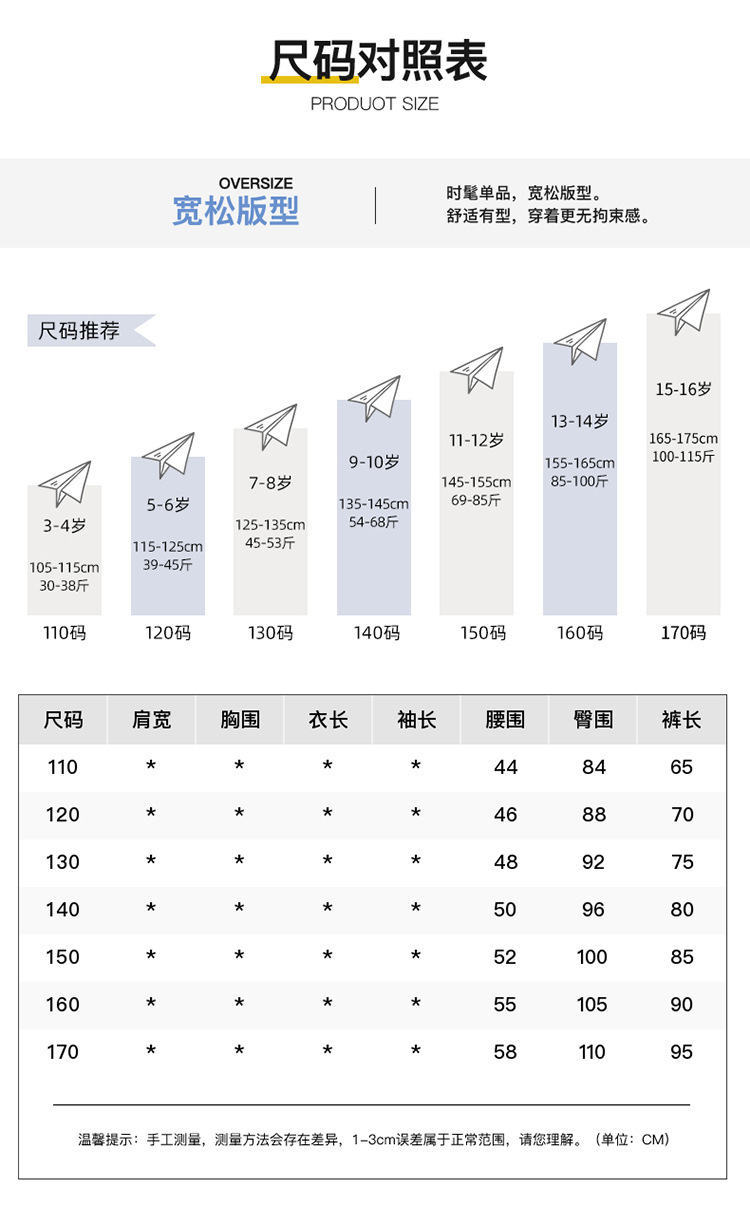 尺码对照表
PRODUOT SIZE

OVERSIZE
宽松版型

时髦单品，宽松版型。
舒适有型，穿着更无拘束感。

尺码推荐

3-4岁
105-115cm
30-38斤
110码

5-6岁
115-125cm
39-45斤
120码

7-8岁
125-135cm
45-53斤
130码

9-10岁
135-145cm
54-68斤
140码

11-12岁
145-155cm
69-85斤
150码

13-14岁
155-165cm
85-100斤
160码

15-16岁
165-175cm
100-115斤
170码

| 尺码 | 肩宽 | 胸围 | 衣长 | 袖长 | 腰围 | 臀围 | 裤长 |
|---|---|---|---|---|---|---|---|
| 110 | * | * | * | * | 44 | 84 | 65 |
| 120 | * | * | * | * | 46 | 88 | 70 |
| 130 | * | * | * | * | 48 | 92 | 75 |
| 140 | * | * | * | * | 50 | 96 | 80 |
| 150 | * | * | * | * | 52 | 100 | 85 |
| 160 | * | * | * | * | 55 | 105 | 90 |
| 170 | * | * | * | * | 58 | 110 | 95 |

温馨提示：手工测量，测量方法会存在差异，1-3cm误差属于正常范围，请您理解。（单位：CM）